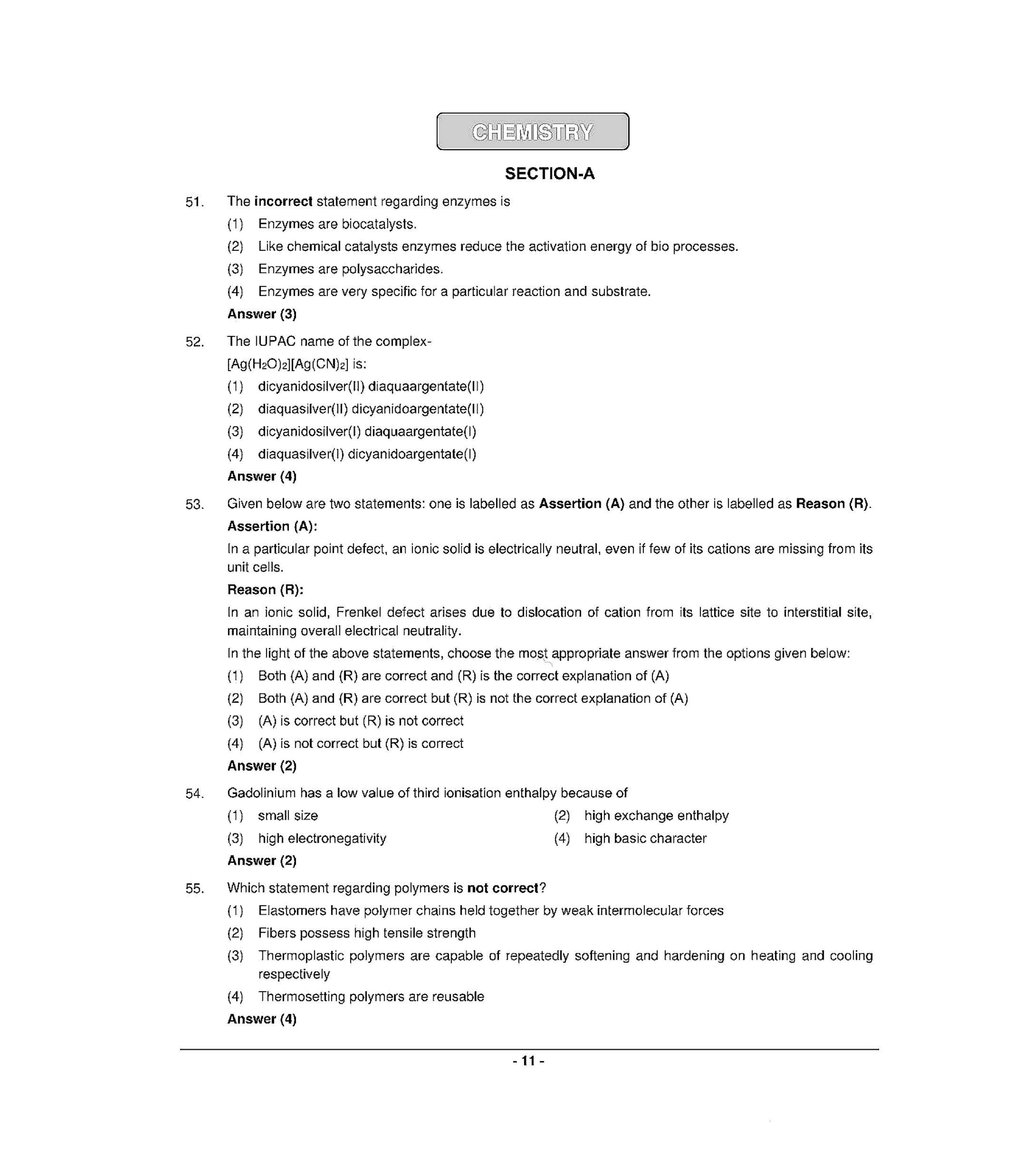 CHEMISTRY

SECTION-A

51. The incorrect statement regarding enzymes is

(1) Enzymes are biocatalysts.

(2) Like chemical catalysts enzymes reduce the activation energy of bio processes.

(3) Enzymes are polysaccharides.

(4) Enzymes are very specific for a particular reaction and substrate.

Answer (3)

52. The IUPAC name of the complex-
$[Ag(H_2O)_2][Ag(CN)_2]$ is:

(1) dicyanidosilver(II) diaquaargentate(II)

(2) diaquasilver(II) dicyanidoargentate(II)

(3) dicyanidosilver(I) diaquaargentate(I)

(4) diaquasilver(I) dicyanidoargentate(I)

Answer (4)

53. Given below are two statements: one is labelled as Assertion (A) and the other is labelled as Reason (R).

Assertion (A):

In a particular point defect, an ionic solid is electrically neutral, even if few of its cations are missing from its unit cells.

Reason (R):

In an ionic solid, Frenkel defect arises due to dislocation of cation from its lattice site to interstitial site, maintaining overall electrical neutrality.

In the light of the above statements, choose the most appropriate answer from the options given below:

(1) Both (A) and (R) are correct and (R) is the correct explanation of (A)

(2) Both (A) and (R) are correct but (R) is not the correct explanation of (A)

(3) (A) is correct but (R) is not correct

(4) (A) is not correct but (R) is correct

Answer (2)

54. Gadolinium has a low value of third ionisation enthalpy because of

(1) small size (2) high exchange enthalpy

(3) high electronegativity (4) high basic character

Answer (2)

55. Which statement regarding polymers is not correct?

(1) Elastomers have polymer chains held together by weak intermolecular forces

(2) Fibers possess high tensile strength

(3) Thermoplastic polymers are capable of repeatedly softening and hardening on heating and cooling respectively

(4) Thermosetting polymers are reusable

Answer (4)

- 11 -